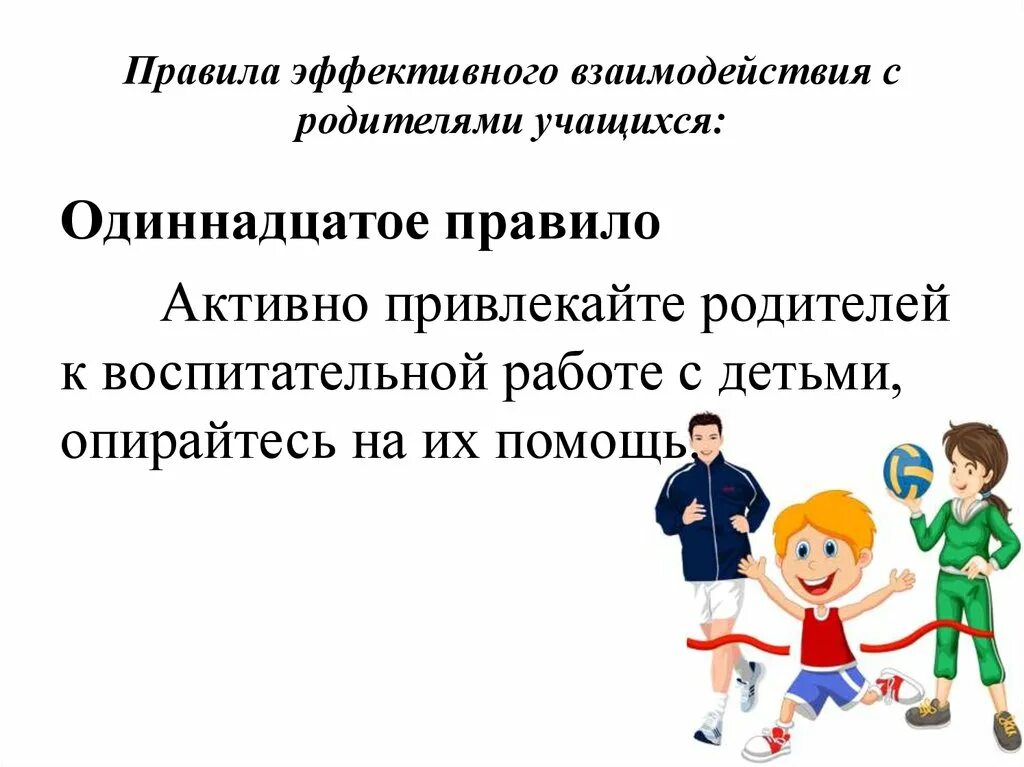 Правила эффективного взаимодействия с родителями учащихся:

Одиннадцатое правило

Активно привлекайте родителей к воспитательной работе с детьми, опирайтесь на их помощь.